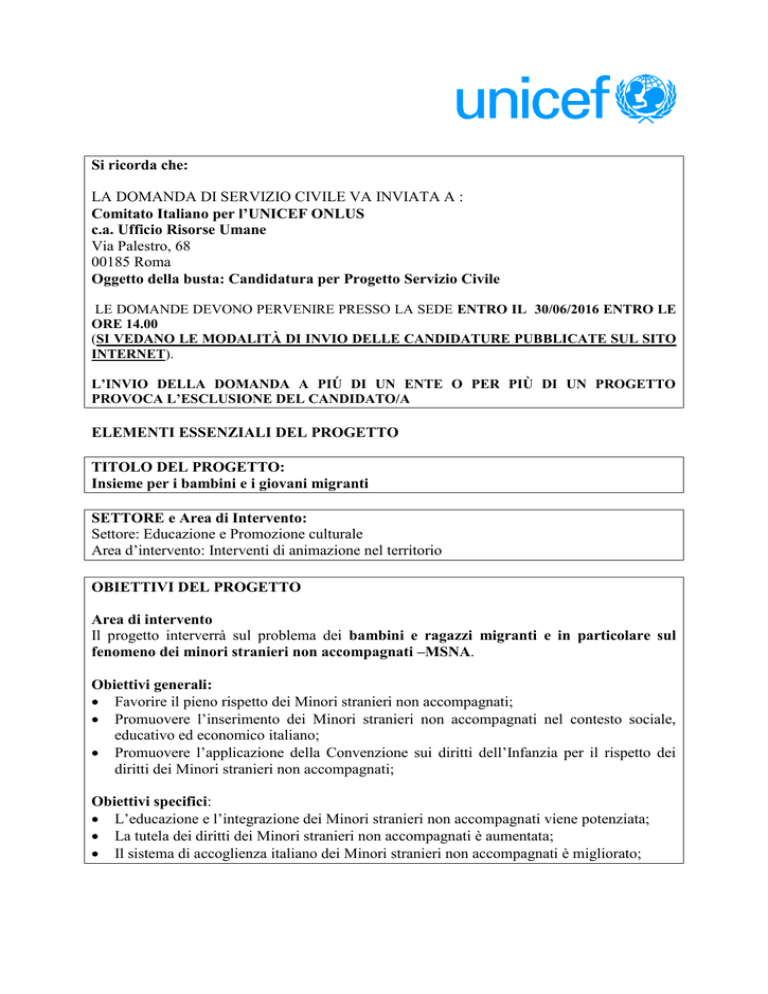 unicef

Si ricorda che:

LA DOMANDA DI SERVIZIO CIVILE VA INVIATA A :
Comitato Italiano per l'UNICEF ONLUS
c.a. Ufficio Risorse Umane
Via Palestro, 68
00185 Roma
Oggetto della busta: Candidatura per Progetto Servizio Civile

LE DOMANDE DEVONO PERVENIRE PRESSO LA SEDE ENTRO IL 30/06/2016 ENTRO LE ORE 14.00
(SI VEDANO LE MODALITÀ DI INVIO DELLE CANDIDATURE PUBBLICATE SUL SITO INTERNET).

L'INVIO DELLA DOMANDA A PIÚ DI UN ENTE O PER PIÙ DI UN PROGETTO PROVOCA L'ESCLUSIONE DEL CANDIDATO/A

ELEMENTI ESSENZIALI DEL PROGETTO

TITOLO DEL PROGETTO:
Insieme per i bambini e i giovani migranti

SETTORE e Area di Intervento:
Settore: Educazione e Promozione culturale
Area d'intervento: Interventi di animazione nel territorio

OBIETTIVI DEL PROGETTO

Area di intervento
Il progetto interverrà sul problema dei bambini e ragazzi migranti e in particolare sul fenomeno dei minori stranieri non accompagnati –MSNA.

Obiettivi generali:
• Favorire il pieno rispetto dei Minori stranieri non accompagnati;
• Promuovere l'inserimento dei Minori stranieri non accompagnati nel contesto sociale, educativo ed economico italiano;
• Promuovere l'applicazione della Convenzione sui diritti dell'Infanzia per il rispetto dei diritti dei Minori stranieri non accompagnati;

Obiettivi specifici:
• L'educazione e l'integrazione dei Minori stranieri non accompagnati viene potenziata;
• La tutela dei diritti dei Minori stranieri non accompagnati è aumentata;
• Il sistema di accoglienza italiano dei Minori stranieri non accompagnati è migliorato;